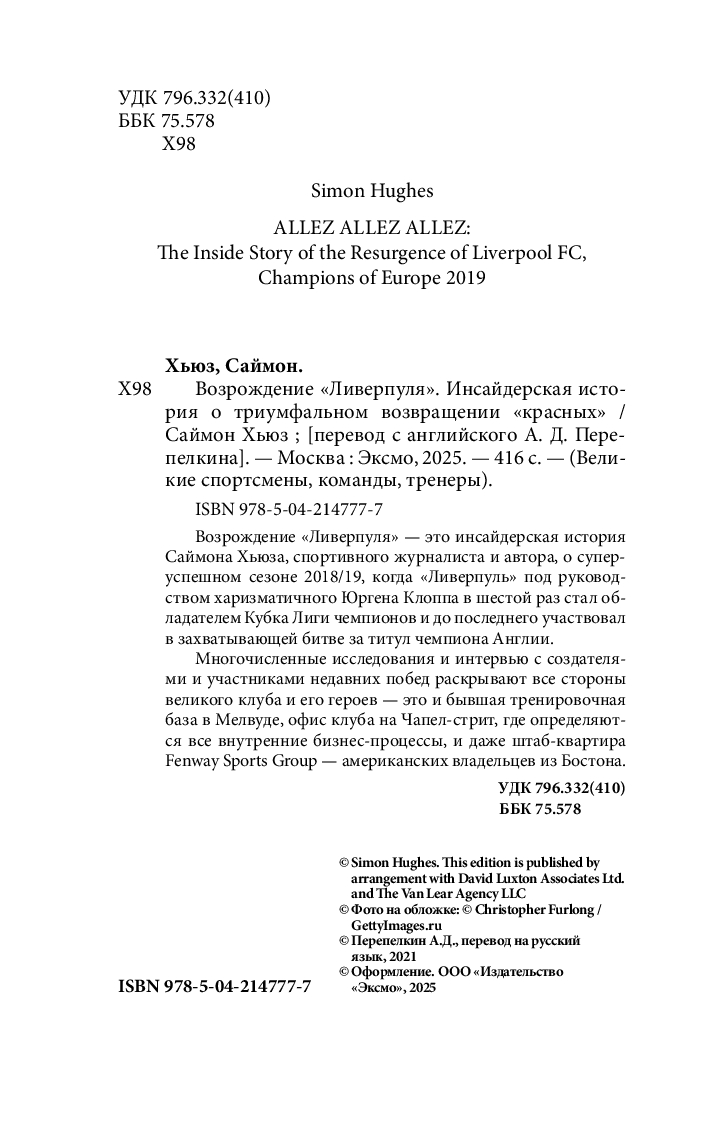 УДК 796.332(410)
ББК 75.578
Х98

Simon Hughes

ALLEZ ALLEZ ALLEZ:
The Inside Story of the Resurgence of Liverpool FC,
Champions of Europe 2019

Хьюз, Саймон.
Х98 Возрождение «Ливерпуля». Инсайдерская история о триумфальном возвращении «красных» / Саймон Хьюз ; [перевод с английского А. Д. Перепелкина]. — Москва : Эксмо, 2025. — 416 с. — (Великие спортсмены, команды, тренеры).

ISBN 978-5-04-214777-7

Возрождение «Ливерпуля» — это инсайдерская история Саймона Хьюза, спортивного журналиста и автора, о суперуспешном сезоне 2018/19, когда «Ливерпуль» под руководством харизматичного Юргена Клоппа в шестой раз стал обладателем Кубка Лиги чемпионов и до последнего участвовал в захватывающей битве за титул чемпиона Англии.

Многочисленные исследования и интервью с создателями и участниками недавних побед раскрывают все стороны великого клуба и его героев — это и бывшая тренировочная база в Мелвуде, офис клуба на Чапел-стрит, где определяются все внутренние бизнес-процессы, и даже штаб-квартира Fenway Sports Group — американских владельцев из Бостона.

УДК 796.332(410)
ББК 75.578

© Simon Hughes. This edition is published by arrangement with David Luxton Associates Ltd. and The Van Lear Agency LLC
© Фото на обложке: © Christopher Furlong / GettyImages.ru
© Перепелкин А.Д., перевод на русский язык, 2021
© Оформление. ООО «Издательство «Эксмо», 2025

ISBN 978-5-04-214777-7